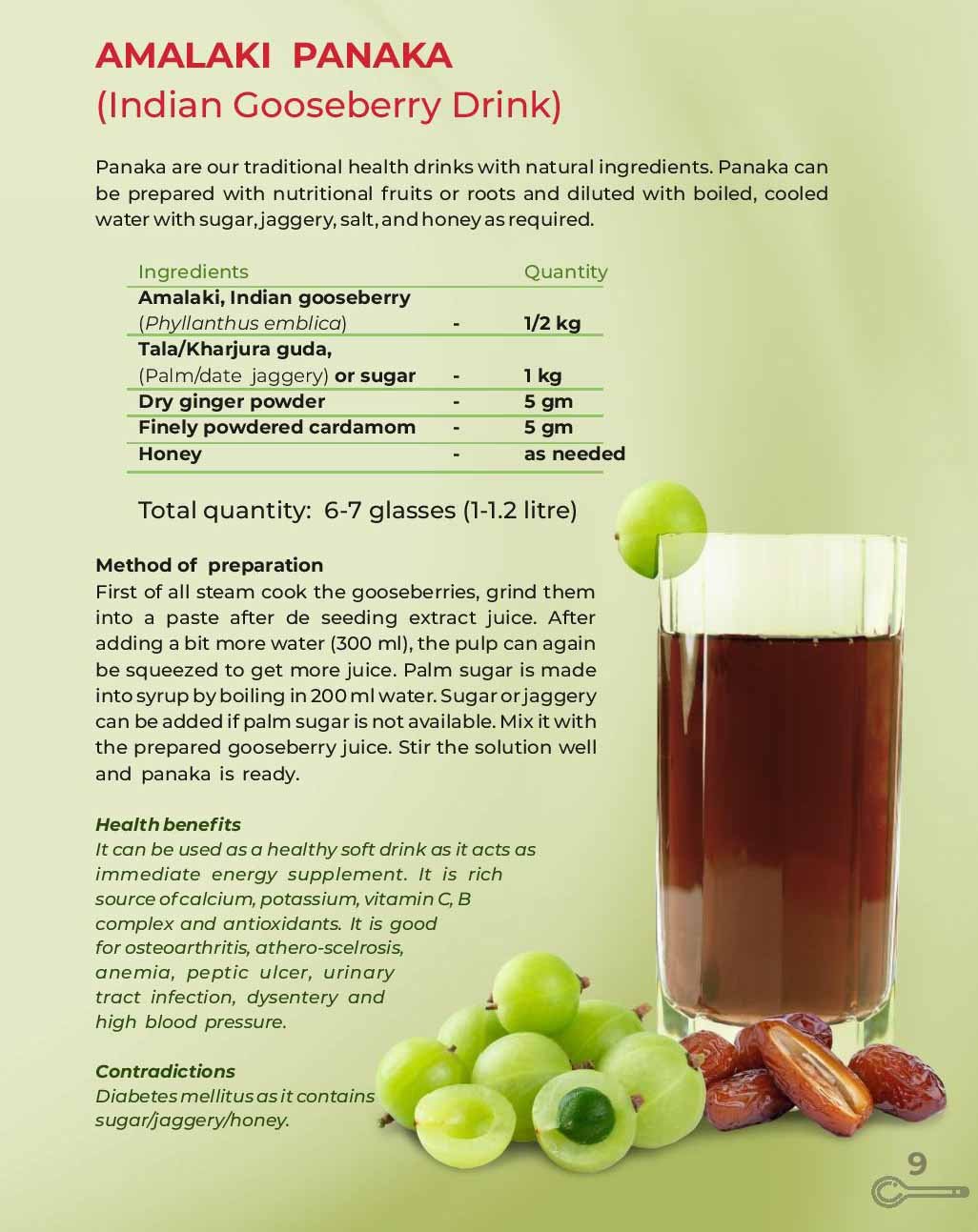 AMALAKI PANAKA
(Indian Gooseberry Drink)

Panaka are our traditional health drinks with natural ingredients. Panaka can be prepared with nutritional fruits or roots and diluted with boiled, cooled water with sugar, jaggery, salt, and honey as required.

| Ingredients | | Quantity |
|---|---|---|
| Amalaki, Indian gooseberry (Phyllanthus emblica) | - | 1/2 kg |
| Tala/Kharjura guda, (Palm/date jaggery) or sugar | - | 1 kg |
| Dry ginger powder | - | 5 gm |
| Finely powdered cardamom | - | 5 gm |
| Honey | - | as needed |

Total quantity: 6-7 glasses (1-1.2 litre)

Method of preparation
First of all steam cook the gooseberries, grind them into a paste after de seeding extract juice. After adding a bit more water (300 ml), the pulp can again be squeezed to get more juice. Palm sugar is made into syrup by boiling in 200 ml water. Sugar or jaggery can be added if palm sugar is not available. Mix it with the prepared gooseberry juice. Stir the solution well and panaka is ready.

Health benefits
It can be used as a healthy soft drink as it acts as immediate energy supplement. It is rich source of calcium, potassium, vitamin C, B complex and antioxidants. It is good for osteoarthritis, athero-scelrosis, anemia, peptic ulcer, urinary tract infection, dysentery and high blood pressure.

Contradictions
Diabetes mellitus as it contains sugar/jaggery/honey.

9